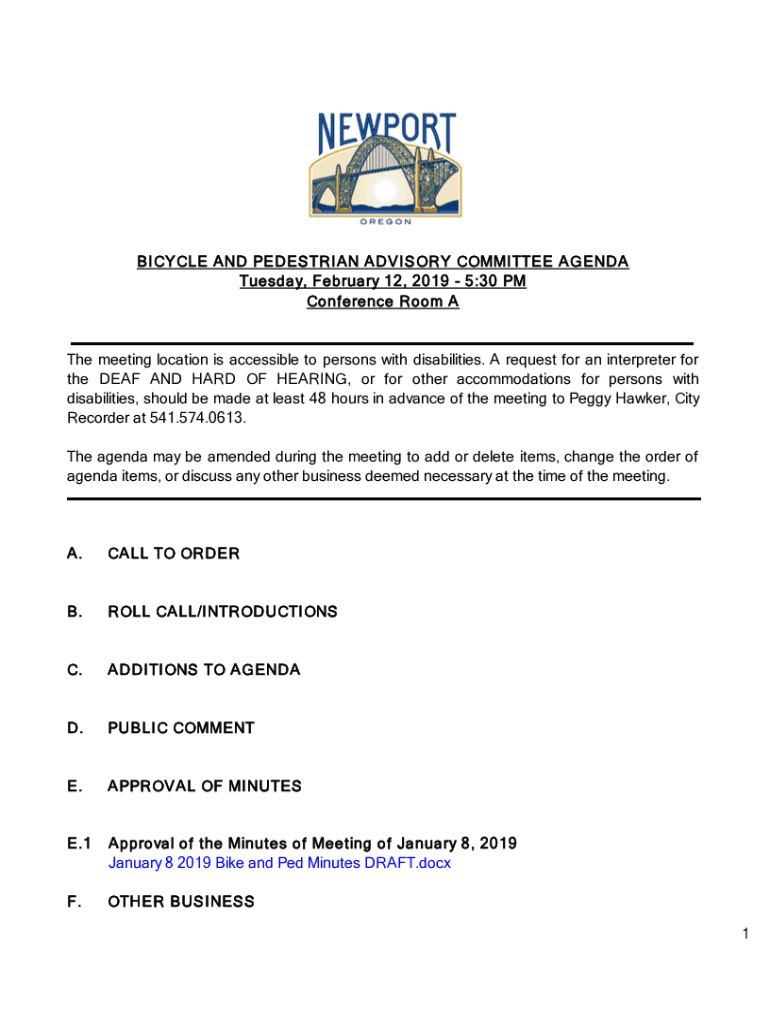 NEWPORT
OREGON

BICYCLE AND PEDESTRIAN ADVISORY COMMITTEE AGENDA
Tuesday, February 12, 2019 - 5:30 PM
Conference Room A

The meeting location is accessible to persons with disabilities. A request for an interpreter for the DEAF AND HARD OF HEARING, or for other accommodations for persons with disabilities, should be made at least 48 hours in advance of the meeting to Peggy Hawker, City Recorder at 541.574.0613.

The agenda may be amended during the meeting to add or delete items, change the order of agenda items, or discuss any other business deemed necessary at the time of the meeting.

A. CALL TO ORDER

B. ROLL CALL/INTRODUCTIONS

C. ADDITIONS TO AGENDA

D. PUBLIC COMMENT

E. APPROVAL OF MINUTES

E.1 Approval of the Minutes of Meeting of January 8, 2019
January 8 2019 Bike and Ped Minutes DRAFT.docx

F. OTHER BUSINESS

1